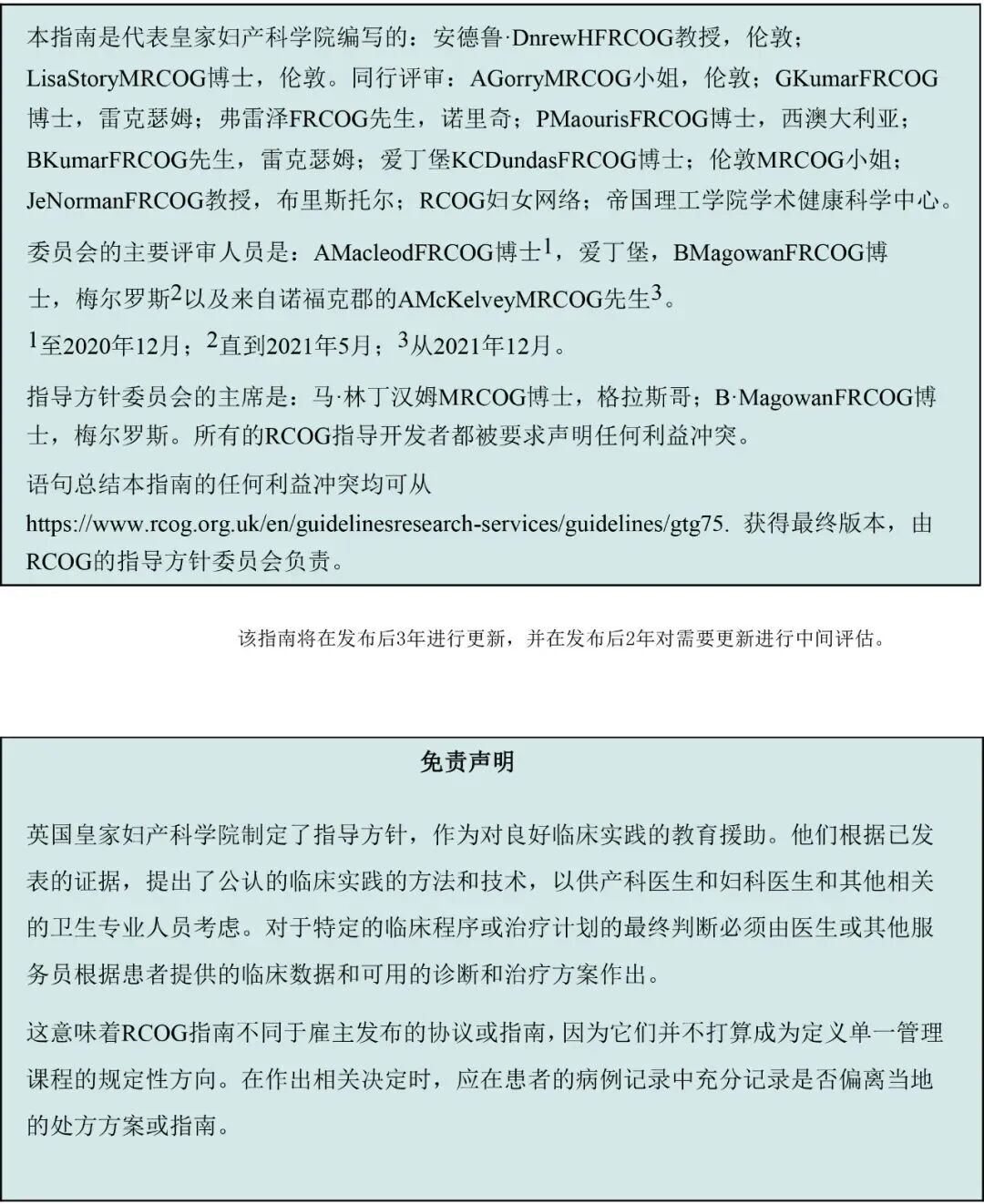 本指南是代表皇家妇产科学院编写的：安德鲁·DnrewHFRCOG教授，伦敦；LisaStoryMRCOG博士，伦敦。同行评审：AGorryMRCOG小姐，伦敦；GKumarFRCOG博士，雷克瑟姆；弗雷泽FRCOG先生，诺里奇；PMaourisFRCOG博士，西澳大利亚；BKumarFRCOG先生，雷克瑟姆；爱丁堡KCDundasFRCOG博士；伦敦MRCOG小姐；JeNormanFRCOG教授，布里斯托尔；RCOG妇女网络；帝国理工学院学术健康科学中心。

委员会的主要评审人员是：AMacleodFRCOG博士$^1$，爱丁堡，BMagowanFRCOG博士，梅尔罗斯$^2$以及来自诺福克郡的AMcKelveyMRCOG先生$^3$。

$^1$至2020年12月；$^2$直到2021年5月；$^3$从2021年12月。

指导方针委员会的主席是：马·林丁汉姆MRCOG博士，格拉斯哥；B·MagowanFRCOG博士，梅尔罗斯。所有的RCOG指导开发者都被要求声明任何利益冲突。

语句总结本指南的任何利益冲突均可从 https://www.rcog.org.uk/en/guidelinesresearch-services/guidelines/gtg75. 获得最终版本，由RCOG的指导方针委员会负责。

该指南将在发布后3年进行更新，并在发布后2年对需要更新进行中间评估。

免责声明

英国皇家妇产科学院制定了指导方针，作为对良好临床实践的教育援助。他们根据已发表的证据，提出了公认的临床实践的方法和技术，以供产科医生和妇科医生和其他相关的卫生专业人员考虑。对于特定的临床程序或治疗计划的最终判断必须由医生或其他服务员根据患者提供的临床数据和可用的诊断和治疗方案作出。

这意味着RCOG指南不同于雇主发布的协议或指南，因为它们并不打算成为定义单一管理课程的规定性方向。在作出相关决定时，应在患者的病例记录中充分记录是否偏离当地的处方方案或指南。